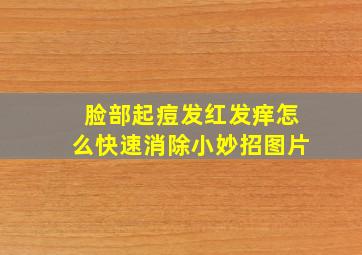 脸部起痘发红发痒怎么快速消除小妙招图片